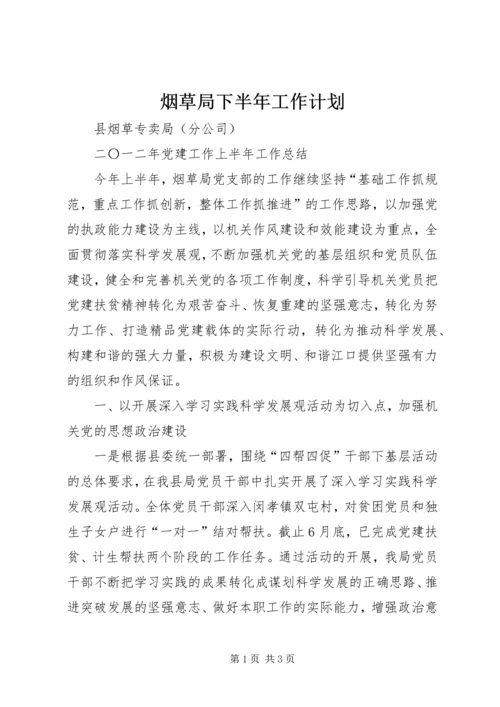 烟草局下半年工作计划

县烟草专卖局（分公司）

二〇一二年党建工作上半年工作总结

今年上半年，烟草局党支部的工作继续坚持“基础工作抓规范，重点工作抓创新，整体工作抓推进”的工作思路，以加强党的执政能力建设为主线，以机关作风建设和效能建设为重点，全面贯彻落实科学发展观，不断加强机关党的基层组织和党员队伍建设，健全和完善机关党的各项工作制度，科学引导机关党员把党建扶贫精神转化为艰苦奋斗、恢复重建的坚强意志，转化为努力工作、打造精品党建载体的实际行动，转化为推动科学发展、构建和谐的强大力量，积极为建设文明、和谐江口提供坚强有力的组织和作风保证。

一、以开展深入学习实践科学发展观活动为切入点，加强机关党的思想政治建设

一是根据县委统一部署，围绕“四帮四促”干部下基层活动的总体要求，在我县局党员干部中扎实开展了深入学习实践科学发展观活动。全体党员干部深入闵孝镇双屯村，对贫困党员和独生子女户进行“一对一”结对帮扶。截止6月底，已完成党建扶贫、计生帮扶两个阶段的工作任务。通过活动的开展，我局党员干部不断把学习实践的成果转化成谋划科学发展的正确思路、推进突破发展的坚强意志、做好本职工作的实际能力，增强政治意

第1页 共3页